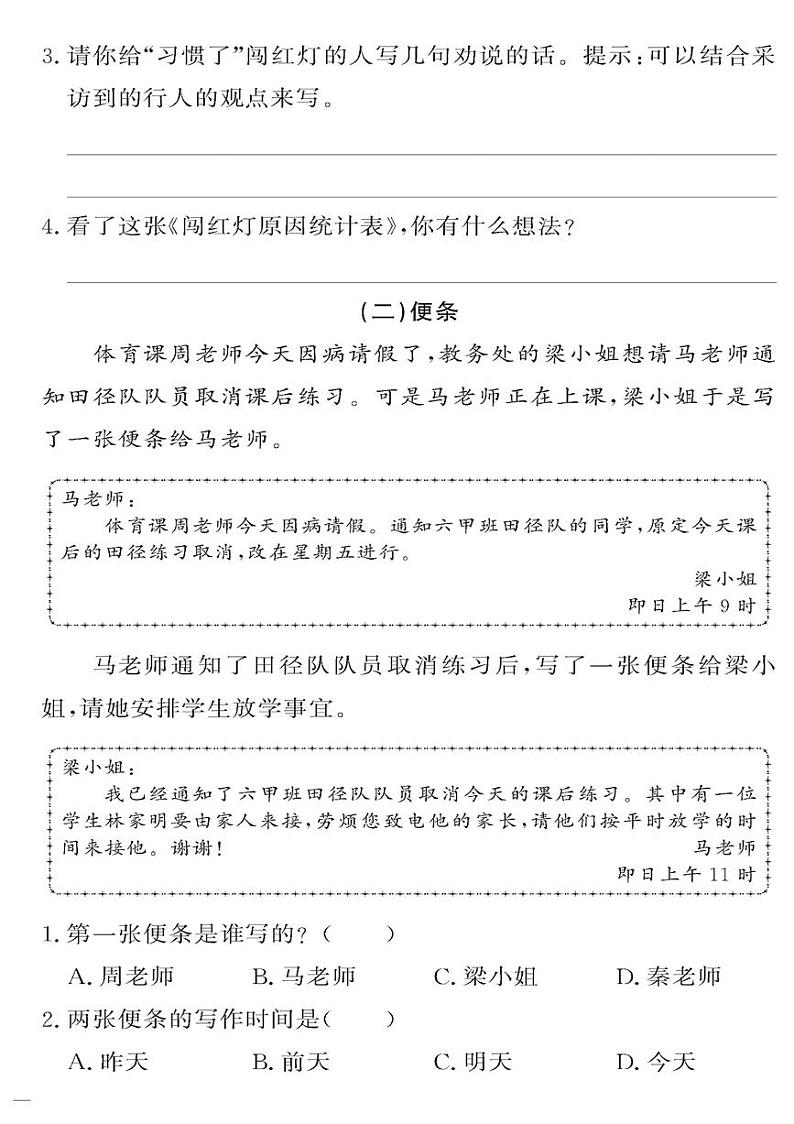 3. 请你给“习惯了”闯红灯的人写几句劝说的话。提示：可以结合采访到的行人的观点来写。

4. 看了这张《闯红灯原因统计表》，你有什么想法？

(二)便条

体育课周老师今天因病请假了，教务处的梁小姐想请马老师通知田径队队员取消课后练习。可是马老师正在上课，梁小姐于是写了一张便条给马老师。

马老师：

体育课周老师今天因病请假。通知六甲班田径队的同学，原定今天课后的田径练习取消，改在星期五进行。

梁小姐

即日上午9时

马老师通知了田径队队员取消练习后，写了一张便条给梁小姐，请她安排学生放学事宜。

梁小姐：

我已经通知了六甲班田径队队员取消今天的课后练习。其中有一位学生林家明要由家人来接，劳烦您致电他的家长，请他们按平时放学的时间来接他。谢谢！

马老师

即日上午11时

1. 第一张便条是谁写的？(　　)

A. 周老师　B. 马老师　C. 梁小姐　D. 秦老师

2. 两张便条的写作时间是(　　)

A. 昨天　B. 前天　C. 明天　D. 今天